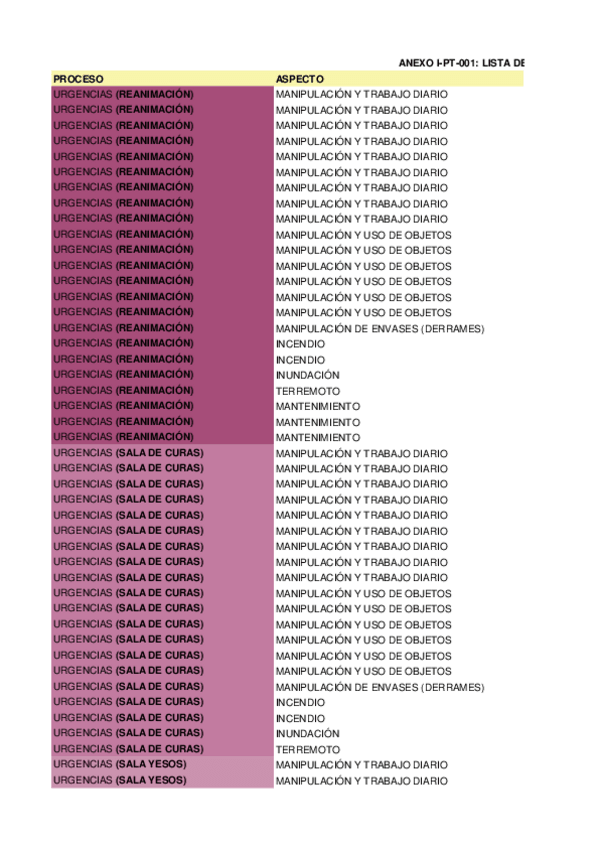 ANEXO I-PT-001: LISTA DE

| PROCESO | ASPECTO |
|---|---|
| URGENCIAS (REANIMACIÓN) | MANIPULACIÓN Y TRABAJO DIARIO |
| URGENCIAS (REANIMACIÓN) | MANIPULACIÓN Y TRABAJO DIARIO |
| URGENCIAS (REANIMACIÓN) | MANIPULACIÓN Y TRABAJO DIARIO |
| URGENCIAS (REANIMACIÓN) | MANIPULACIÓN Y TRABAJO DIARIO |
| URGENCIAS (REANIMACIÓN) | MANIPULACIÓN Y TRABAJO DIARIO |
| URGENCIAS (REANIMACIÓN) | MANIPULACIÓN Y TRABAJO DIARIO |
| URGENCIAS (REANIMACIÓN) | MANIPULACIÓN Y TRABAJO DIARIO |
| URGENCIAS (REANIMACIÓN) | MANIPULACIÓN Y TRABAJO DIARIO |
| URGENCIAS (REANIMACIÓN) | MANIPULACIÓN Y TRABAJO DIARIO |
| URGENCIAS (REANIMACIÓN) | MANIPULACIÓN Y USO DE OBJETOS |
| URGENCIAS (REANIMACIÓN) | MANIPULACIÓN Y USO DE OBJETOS |
| URGENCIAS (REANIMACIÓN) | MANIPULACIÓN Y USO DE OBJETOS |
| URGENCIAS (REANIMACIÓN) | MANIPULACIÓN Y USO DE OBJETOS |
| URGENCIAS (REANIMACIÓN) | MANIPULACIÓN Y USO DE OBJETOS |
| URGENCIAS (REANIMACIÓN) | MANIPULACIÓN Y USO DE OBJETOS |
| URGENCIAS (REANIMACIÓN) | MANIPULACIÓN DE ENVASES (DERRAMES) |
| URGENCIAS (REANIMACIÓN) | INCENDIO |
| URGENCIAS (REANIMACIÓN) | INCENDIO |
| URGENCIAS (REANIMACIÓN) | INUNDACIÓN |
| URGENCIAS (REANIMACIÓN) | TERREMOTO |
| URGENCIAS (REANIMACIÓN) | MANTENIMIENTO |
| URGENCIAS (REANIMACIÓN) | MANTENIMIENTO |
| URGENCIAS (REANIMACIÓN) | MANTENIMIENTO |
| URGENCIAS (SALA DE CURAS) | MANIPULACIÓN Y TRABAJO DIARIO |
| URGENCIAS (SALA DE CURAS) | MANIPULACIÓN Y TRABAJO DIARIO |
| URGENCIAS (SALA DE CURAS) | MANIPULACIÓN Y TRABAJO DIARIO |
| URGENCIAS (SALA DE CURAS) | MANIPULACIÓN Y TRABAJO DIARIO |
| URGENCIAS (SALA DE CURAS) | MANIPULACIÓN Y TRABAJO DIARIO |
| URGENCIAS (SALA DE CURAS) | MANIPULACIÓN Y TRABAJO DIARIO |
| URGENCIAS (SALA DE CURAS) | MANIPULACIÓN Y TRABAJO DIARIO |
| URGENCIAS (SALA DE CURAS) | MANIPULACIÓN Y TRABAJO DIARIO |
| URGENCIAS (SALA DE CURAS) | MANIPULACIÓN Y TRABAJO DIARIO |
| URGENCIAS (SALA DE CURAS) | MANIPULACIÓN Y USO DE OBJETOS |
| URGENCIAS (SALA DE CURAS) | MANIPULACIÓN Y USO DE OBJETOS |
| URGENCIAS (SALA DE CURAS) | MANIPULACIÓN Y USO DE OBJETOS |
| URGENCIAS (SALA DE CURAS) | MANIPULACIÓN Y USO DE OBJETOS |
| URGENCIAS (SALA DE CURAS) | MANIPULACIÓN Y USO DE OBJETOS |
| URGENCIAS (SALA DE CURAS) | MANIPULACIÓN Y USO DE OBJETOS |
| URGENCIAS (SALA DE CURAS) | MANIPULACIÓN DE ENVASES (DERRAMES) |
| URGENCIAS (SALA DE CURAS) | INCENDIO |
| URGENCIAS (SALA DE CURAS) | INCENDIO |
| URGENCIAS (SALA DE CURAS) | INUNDACIÓN |
| URGENCIAS (SALA DE CURAS) | TERREMOTO |
| URGENCIAS (SALA YESOS) | MANIPULACIÓN Y TRABAJO DIARIO |
| URGENCIAS (SALA YESOS) | MANIPULACIÓN Y TRABAJO DIARIO |